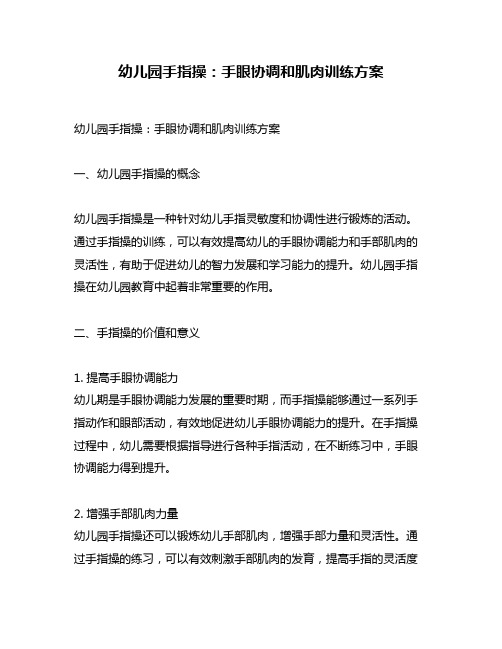 幼儿园手指操：手眼协调和肌肉训练方案

幼儿园手指操：手眼协调和肌肉训练方案

一、幼儿园手指操的概念

幼儿园手指操是一种针对幼儿手指灵敏度和协调性进行锻炼的活动。通过手指操的训练，可以有效提高幼儿的手眼协调能力和手部肌肉的灵活性，有助于促进幼儿的智力发展和学习能力的提升。幼儿园手指操在幼儿园教育中起着非常重要的作用。

二、手指操的价值和意义

1. 提高手眼协调能力
幼儿期是手眼协调能力发展的重要时期，而手指操能够通过一系列手指动作和眼部活动，有效地促进幼儿手眼协调能力的提升。在手指操过程中，幼儿需要根据指导进行各种手指活动，在不断练习中，手眼协调能力得到提升。

2. 增强手部肌肉力量
幼儿园手指操还可以锻炼幼儿手部肌肉，增强手部力量和灵活性。通过手指操的练习，可以有效刺激手部肌肉的发育，提高手指的灵活度